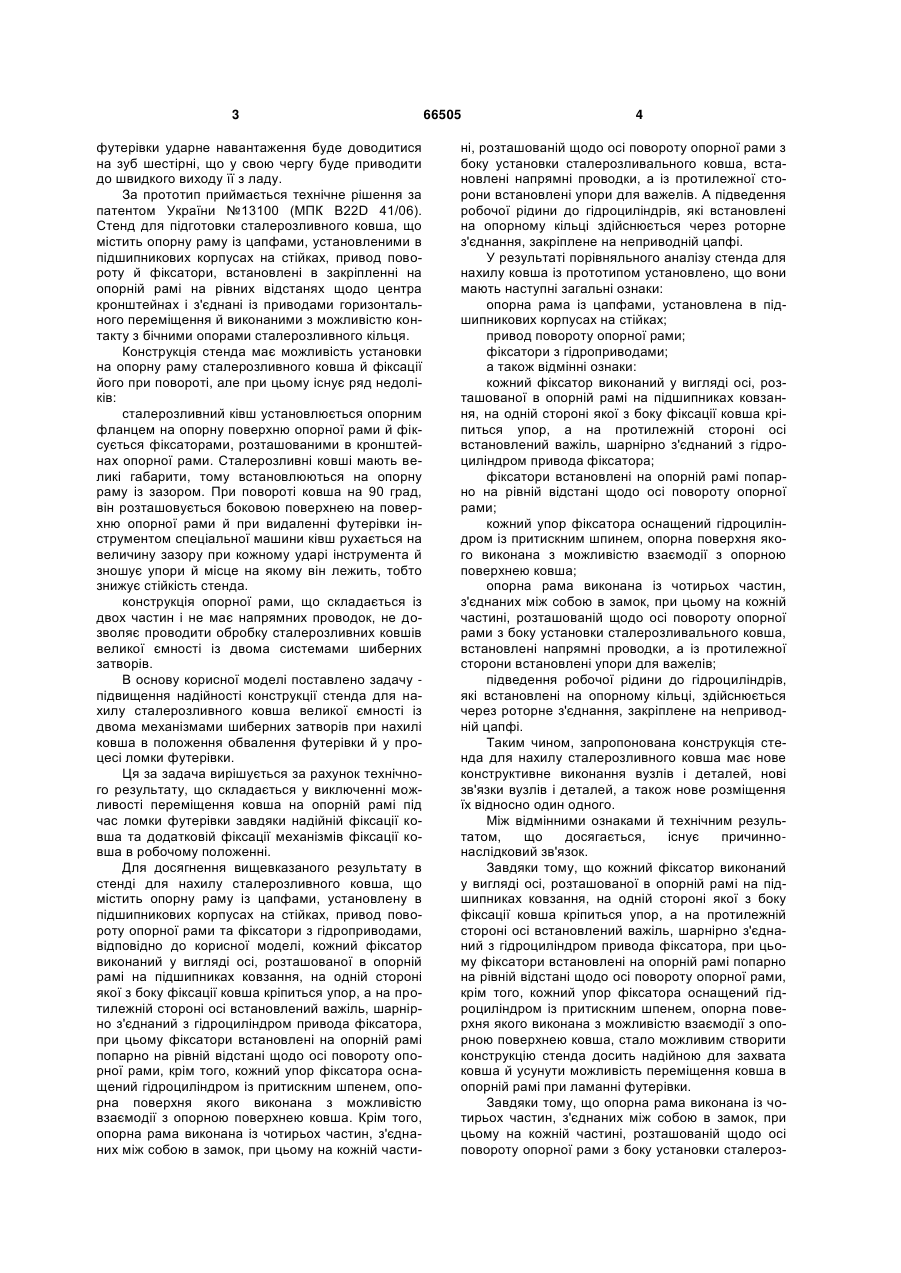 3 66505 4

футерівки ударне навантаження буде доводитися на зуб шестірні, що у свою чергу буде приводити до швидкого виходу її з ладу.

За прототип приймається технічне рішення за патентом України №13100 (МПК B22D 41/06). Стенд для підготовки сталерозливного ковша, що містить опорну раму із цапфами, установленими в підшипникових корпусах на стійках, привод повороту й фіксатори, встановлені в закріпленні на опорній рамі на рівних відстанях щодо центра кронштейнах і з'єднані із приводами горизонтального переміщення й виконаними з можливістю контакту з бічними опорами сталерозливного кільця.

Конструкція стенда має можливість установки на опорну раму сталерозливного ковша й фіксації його при повороті, але при цьому існує ряд недоліків:

сталерозливний ківш установлюється опорним фланцем на опорну поверхню опорної рами й фіксується фіксаторами, розташованими в кронштейнах опорної рами. Сталерозливні ковші мають великі габарити, тому встановлюються на опорну раму із зазором. При повороті ковша на 90 град, він розташовується боковою поверхнею на поверхню опорної рами й при видаленні футерівки інструментом спеціальної машини ківш рухається на величину зазору при кожному ударі інструмента й зношує упори й місце на якому він лежить, тобто знижує стійкість стенда.

конструкція опорної рами, що складається із двох частин і не має напрямних проводок, не дозволяє проводити обробку сталерозливних ковшів великої ємності із двома системами шиберних затворів.

В основу корисної моделі поставлено задачу - підвищення надійності конструкції стенда для нахилу сталерозливного ковша великої ємності із двома механізмами шиберних затворів при нахилі ковша в положення обвалення футерівки й у процесі ломки футерівки.

Ця за задача вирішується за рахунок технічного результату, що складається у виключенні можливості переміщення ковша на опорній рамі під час ломки футерівки завдяки надійній фіксації ковша та додатковій фіксації механізмів фіксації ковша в робочому положенні.

Для досягнення вищевказаного результату в стенді для нахилу сталерозливного ковша, що містить опорну раму із цапфами, установлену в підшипникових корпусах на стійках, привод повороту опорної рами та фіксатори з гідроприводами, відповідно до корисної моделі, кожний фіксатор виконаний у вигляді осі, розташованої в опорній рамі на підшипниках ковзання, на одній стороні якої з боку фіксації ковша кріпиться упор, а на протилежній стороні осі встановлений важіль, шарнірно з'єднаний з гідроциліндром привода фіксатора, при цьому фіксатори встановлені на опорній рамі попарно на рівній відстані щодо осі повороту опорної рами, крім того, кожний упор фіксатора оснащений гідроциліндром із притискним шпенем, опорна поверхня якого виконана з можливістю взаємодії з опорною поверхнею ковша. Крім того, опорна рама виконана із чотирьох частин, з'єднаних між собою в замок, при цьому на кожній частині, розташованій щодо осі повороту опорної рами з боку установки сталерозливального ковша, встановлені напрямні проводки, а із протилежної сторони встановлені упори для важелів. А підведення робочої рідини до гідроциліндрів, які встановлені на опорному кільці здійснюється через роторне з'єднання, закріплене на неприводній цапфі.

У результаті порівняльного аналізу стенда для нахилу ковша із прототипом установлено, що вони мають наступні загальні ознаки:

опорна рама із цапфами, установлена в підшипникових корпусах на стійках;

привод повороту опорної рами;

фіксатори з гідроприводами;

а також відмінні ознаки:

кожний фіксатор виконаний у вигляді осі, розташованої в опорній рамі на підшипниках ковзання, на одній стороні якої з боку фіксації ковша кріпиться упор, а на протилежній стороні осі встановлений важіль, шарнірно з'єднаний з гідроциліндром привода фіксатора;

фіксатори встановлені на опорній рамі попарно на рівній відстані щодо осі повороту опорної рами;

кожний упор фіксатора оснащений гідроциліндром із притискним шпинем, опорна поверхня якого виконана з можливістю взаємодії з опорною поверхнею ковша;

опорна рама виконана із чотирьох частин, з'єднаних між собою в замок, при цьому на кожній частині, розташованій щодо осі повороту опорної рами з боку установки сталерозливального ковша, встановлені напрямні проводки, а із протилежної сторони встановлені упори для важелів;

підведення робочої рідини до гідроциліндрів, які встановлені на опорному кільці, здійснюється через роторне з'єднання, закріплене на неприводній цапфі.

Таким чином, запропонована конструкція стенда для нахилу сталерозливного ковша має нове конструктивне виконання вузлів і деталей, нові зв'язки вузлів і деталей, а також нове розміщення їх відносно один одного.

Між відмінними ознаками й технічним результатом, що досягається, існує причинно-наслідковий зв'язок.

Завдяки тому, що кожний фіксатор виконаний у вигляді осі, розташованої в опорній рамі на підшипниках ковзання, на одній стороні якої з боку фіксації ковша кріпиться упор, а на протилежній стороні осі встановлений важіль, шарнірно з'єднаний з гідроциліндром привода фіксатора, при цьому фіксатори встановлені на опорній рамі попарно на рівній відстані щодо осі повороту опорної рами, крім того, кожний упор фіксатора оснащений гідроциліндром із притискним шпенем, опорна поверхня якого виконана з можливістю взаємодії з опорною поверхнею ковша, стало можливим створити конструкцію стенда досить надійною для захвата ковша й усунути можливість переміщення ковша в опорній рамі при ламанні футерівки.

Завдяки тому, що опорна рама виконана із чотирьох частин, з'єднаних між собою в замок, при цьому на кожній частині, розташованій щодо осі повороту опорної рами з боку установки сталероз-